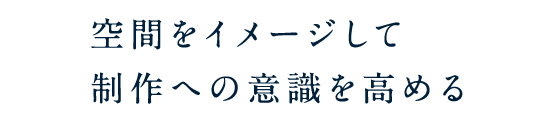 空間をイメージして
制作への意識を高める